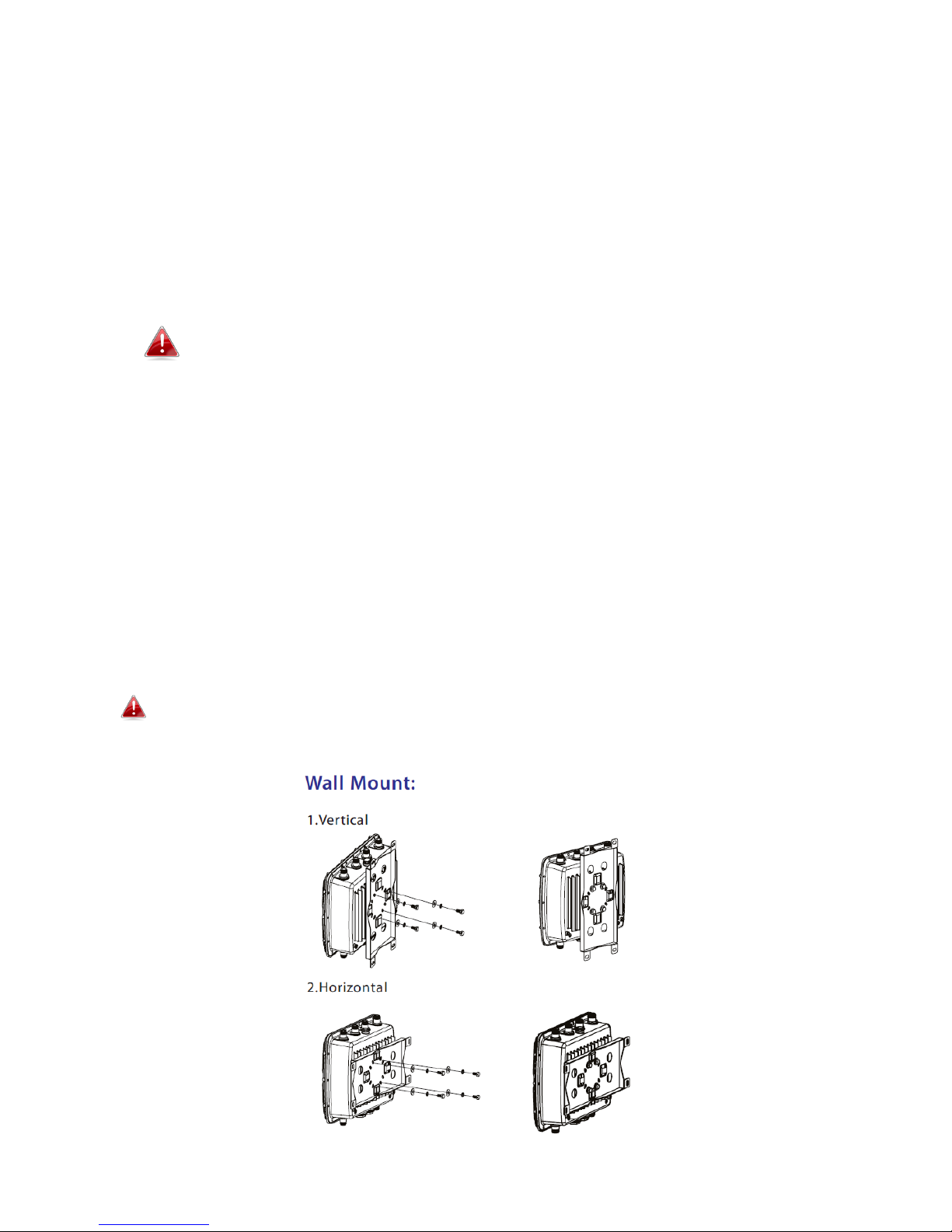 Wall Mount:

1.Vertical

2.Horizontal